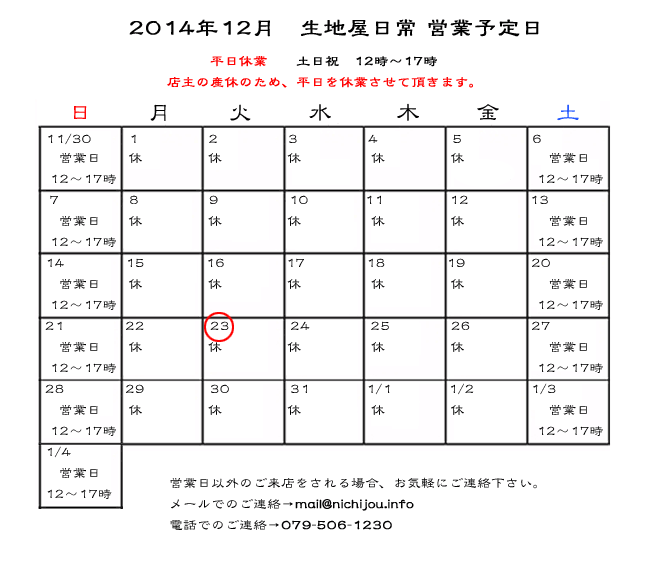 2014年12月　生地屋日常 営業予定日

平日休業　　土日祝　12時～17時

店主の産休のため、平日を休業させて頂きます。

| 日 | 月 | 火 | 水 | 木 | 金 | 土 |
|---|---|---|---|---|---|---|
| 11/30 営業日 12～17時 | 1 休 | 2 休 | 3 休 | 4 休 | 5 休 | 6 営業日 12～17時 |
| 7 営業日 12～17時 | 8 休 | 9 休 | 10 休 | 11 休 | 12 休 | 13 営業日 12～17時 |
| 14 営業日 12～17時 | 15 休 | 16 休 | 17 休 | 18 休 | 19 休 | 20 営業日 12～17時 |
| 21 営業日 12～17時 | 22 休 | 23 休 | 24 休 | 25 休 | 26 休 | 27 営業日 12～17時 |
| 28 営業日 12～17時 | 29 休 | 30 休 | 31 休 | 1/1 休 | 1/2 休 | 1/3 営業日 12～17時 |
| 1/4 営業日 12～17時 | | | | | | |

営業日以外のご来店をされる場合、お気軽にご連絡下さい。
メールでのご連絡→mail@nichijou.info
電話でのご連絡→079-506-1230